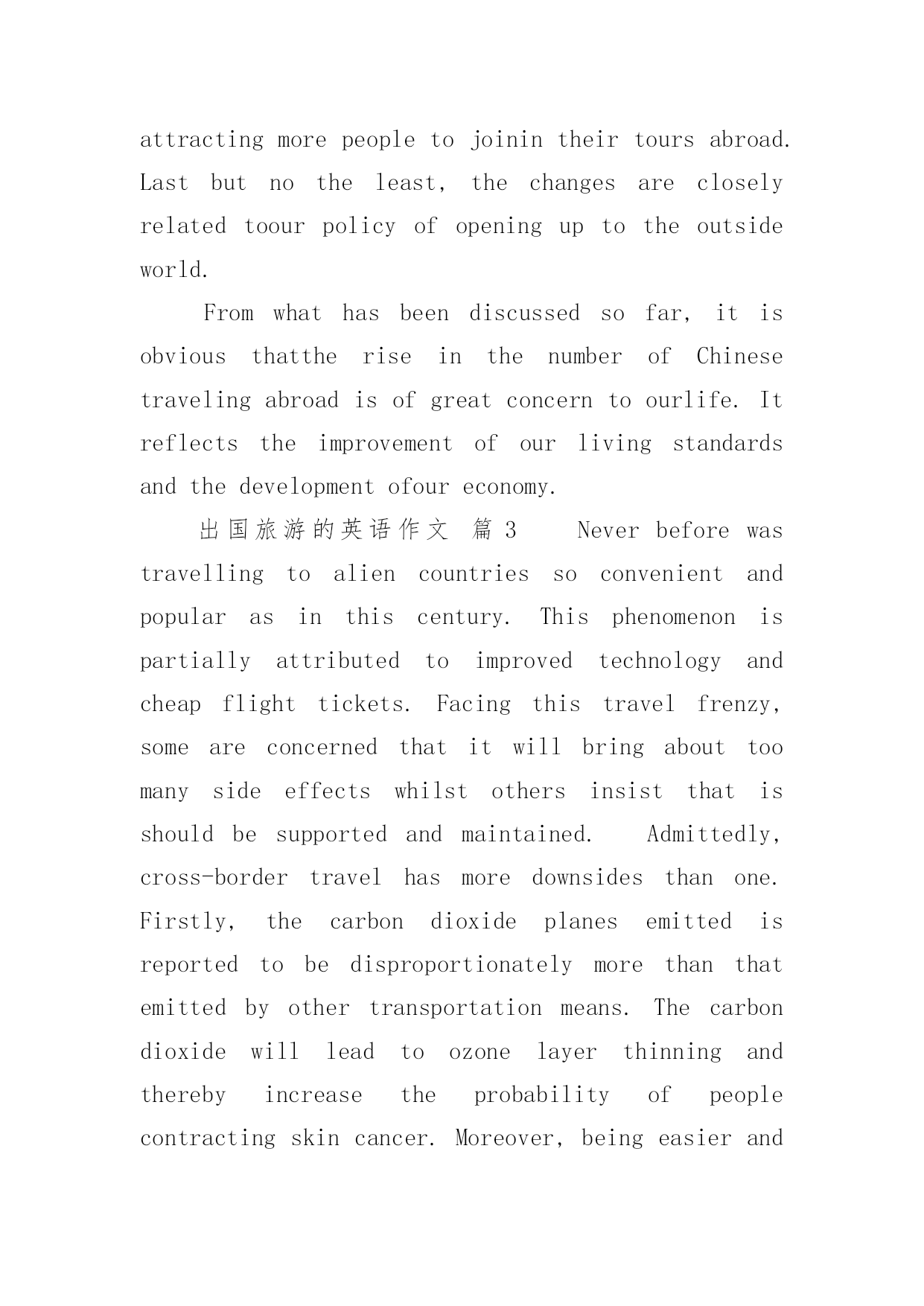 attracting more people to joinin their tours abroad. Last but no the least, the changes are closely related toour policy of opening up to the outside world.

From what has been discussed so far, it is obvious thatthe rise in the number of Chinese traveling abroad is of great concern to ourlife. It reflects the improvement of our living standards and the development ofour economy.

出国旅游的英语作文 篇3 Never before was travelling to alien countries so convenient and popular as in this century. This phenomenon is partially attributed to improved technology and cheap flight tickets. Facing this travel frenzy, some are concerned that it will bring about too many side effects whilst others insist that is should be supported and maintained. Admittedly, cross-border travel has more downsides than one. Firstly, the carbon dioxide planes emitted is reported to be disproportionately more than that emitted by other transportation means. The carbon dioxide will lead to ozone layer thinning and thereby increase the probability of people contracting skin cancer. Moreover, being easier and